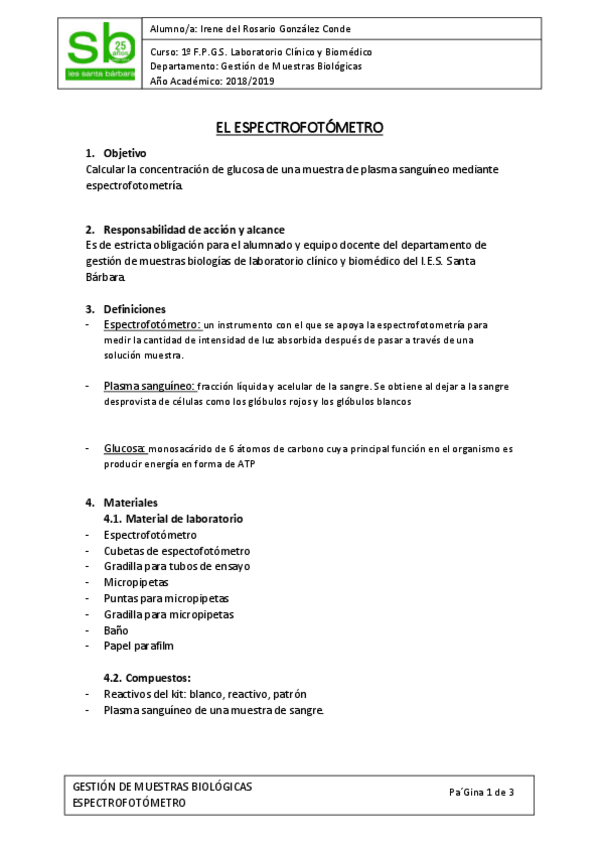 sb 25 años
ies santa bárbara

Alumno/a: Irene del Rosario González Conde

Curso: 1º F.P.G.S. Laboratorio Clínico y Biomédico
Departamento: Gestión de Muestras Biológicas
Año Académico: 2018/2019

EL ESPECTROFOTÓMETRO

1. Objetivo
Calcular la concentración de glucosa de una muestra de plasma sanguíneo mediante espectrofotometría.

2. Responsabilidad de acción y alcance
Es de estricta obligación para el alumnado y equipo docente del departamento de gestión de muestras biologías de laboratorio clínico y biomédico del I.E.S. Santa Bárbara.

3. Definiciones
- Espectrofotómetro: un instrumento con el que se apoya la espectrofotometría para medir la cantidad de intensidad de luz absorbida después de pasar a través de una solución muestra.

- Plasma sanguíneo: fracción líquida y acelular de la sangre. Se obtiene al dejar a la sangre desprovista de células como los glóbulos rojos y los glóbulos blancos

- Glucosa: monosacárido de 6 átomos de carbono cuya principal función en el organismo es producir energía en forma de ATP

4. Materiales
4.1. Material de laboratorio
- Espectrofotómetro
- Cubetas de espectofotómetro
- Gradilla para tubos de ensayo
- Micropipetas
- Puntas para micropipetas
- Gradilla para micropipetas
- Baño
- Papel parafilm

4.2. Compuestos:
- Reactivos del kit: blanco, reactivo, patrón
- Plasma sanguíneo de una muestra de sangre.

GESTIÓN DE MUESTRAS BIOLÓGICAS
ESPECTROFOTÓMETRO

Pa´Gina 1 de 3